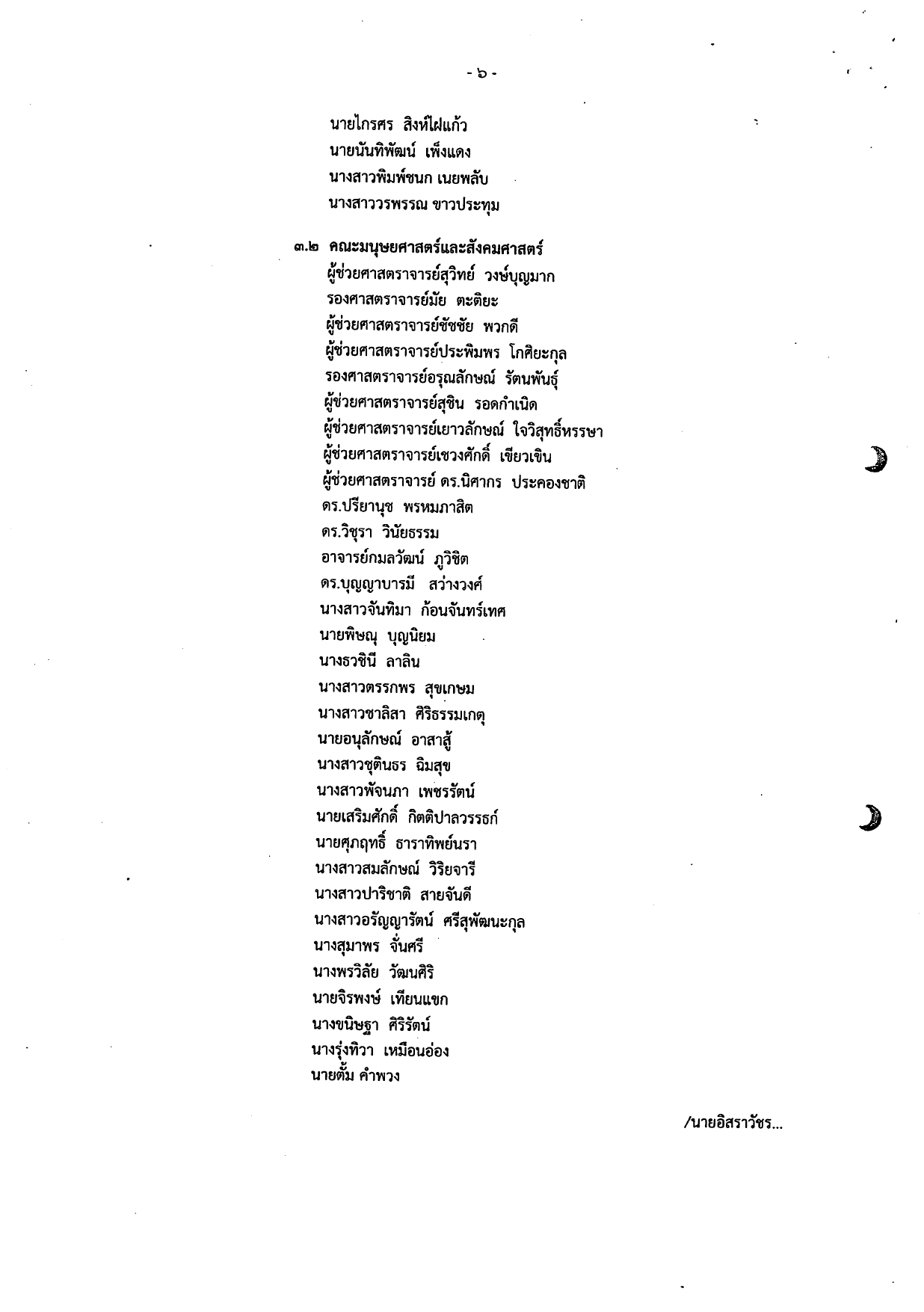 - ๖ -

นายไกรศร สิงห์ไฝแก้ว
นายนันทิพัฒน์ เพ็งแดง
นางสาวพิมพ์ชนก เนยพลับ
นางสาววรพรรณ ขาวประทุม

๓.๒ คณะมนุษยศาสตร์และสังคมศาสตร์
ผู้ช่วยศาสตราจารย์สุวิทย์ วงษ์บุญมาก
รองศาสตราจารย์มัย ตะติยะ
ผู้ช่วยศาสตราจารย์ชัชชัย พวกดี
ผู้ช่วยศาสตราจารย์ประพิมพร โกศิยะกุล
รองศาสตราจารย์อรุณลักษณ์ รัตนพันธุ์
ผู้ช่วยศาสตราจารย์สุชิน รอดกำเนิด
ผู้ช่วยศาสตราจารย์เยาวลักษณ์ ใจวิสุทธิ์หรรษา
ผู้ช่วยศาสตราจารย์เชวงศักดิ์ เขียวเขิน
ผู้ช่วยศาสตราจารย์ ดร.นิศากร ประคองชาติ
ดร.ปรียานุช พรหมภาสิต
ดร.วิชุรา วินัยธรรม
อาจารย์กมลวัฒน์ ภูวิชิต
ดร.บุญญาบารมี สว่างวงศ์
นางสาวจันทิมา ก้อนจันทร์เทศ
นายพิษณุ บุญนิยม
นางธวชินี ลาลิน
นางสาวตรรกพร สุขเกษม
นางสาวชาลิสา ศิริธรรมเกตุ
นายอนุลักษณ์ อาสาสู้
นางสาวชุตินธร ฉิมสุข
นางสาวพัจนภา เพชรรัตน์
นายเสริมศักดิ์ กิตติปาลวรรธก์
นายศุภฤทธิ์ ธาราทิพย์นรา
นางสาวสมลักษณ์ วิริยจารี
นางสาวปาริชาติ สายจันดี
นางสาวอรัญญารัตน์ ศรีสุพัฒนะกุล
นางสุมาพร จั่นศรี
นางพรวิลัย วัฒนศิริ
นายจิรพงษ์ เทียนแขก
นางขนิษฐา ศิริรัตน์
นางรุ่งทิวา เหมือนอ่อง
นายตั้ม คำพวง

/นายอิสราวัชร...